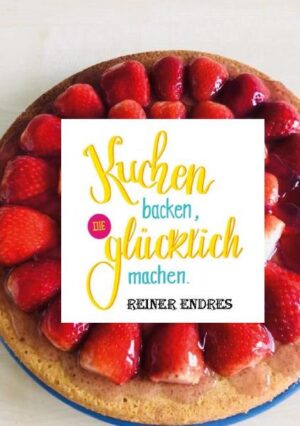 Kuchen backen, DIE glücklich machen.

REINER ENDRES